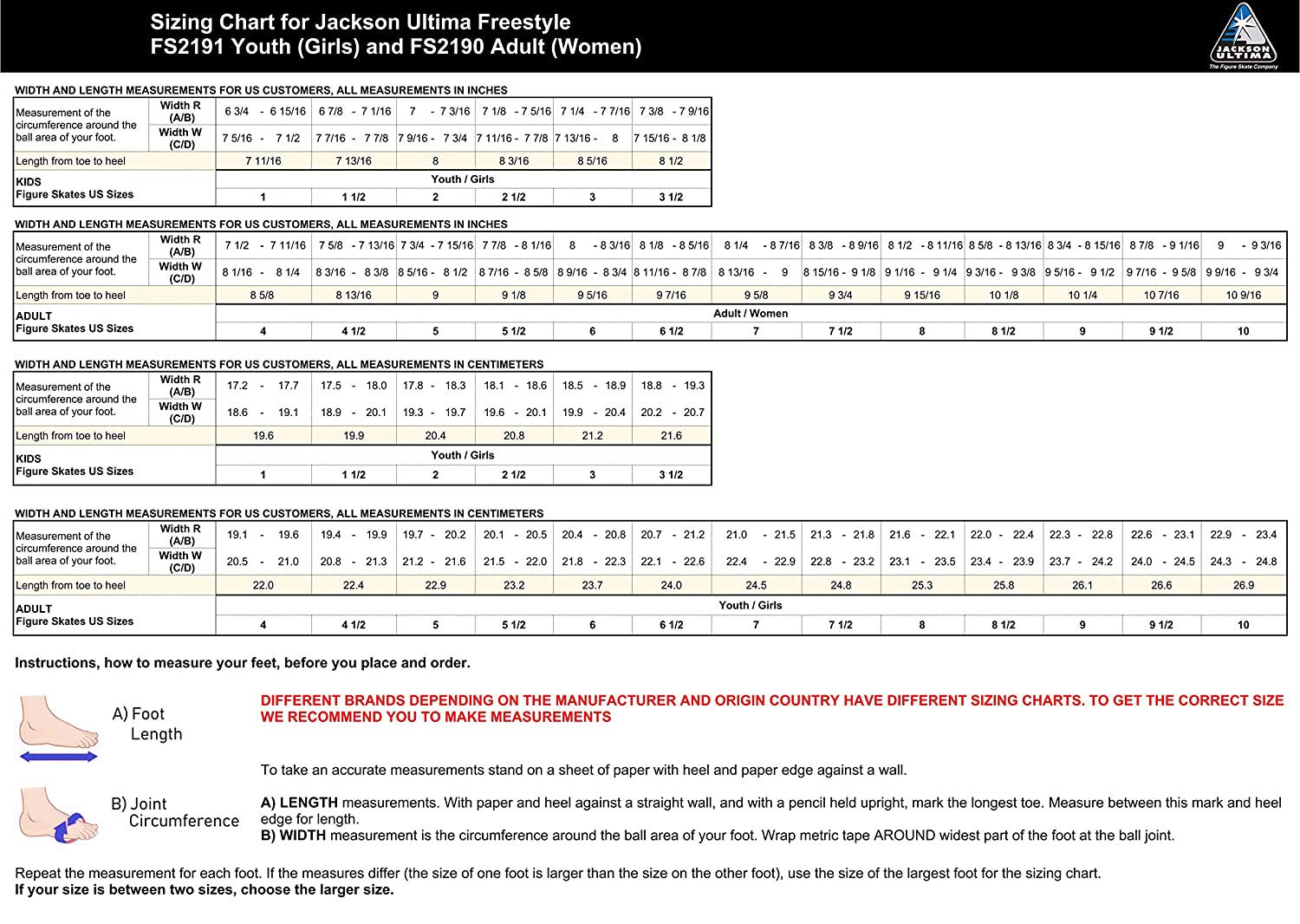 Sizing Chart for Jackson Ultima Freestyle
FS2191 Youth (Girls) and FS2190 Adult (Women)

JACKSON ULTIMA
The Figure Skate Company

WIDTH AND LENGTH MEASUREMENTS FOR US CUSTOMERS, ALL MEASUREMENTS IN INCHES

| Measurement of the circumference around the ball area of your foot. | Width R (A/B) | 6 3/4 - 6 15/16 | 6 7/8 - 7 1/16 | 7 - 7 3/16 | 7 1/8 - 7 5/16 | 7 1/4 - 7 7/16 | 7 3/8 - 7 9/16 |
|---|---|---|---|---|---|---|---|
| | Width W (C/D) | 7 5/16 - 7 1/2 | 7 7/16 - 7 7/8 | 7 9/16 - 7 3/4 | 7 11/16 - 7 7/8 | 7 13/16 - 8 | 7 15/16 - 8 1/8 |
| Length from toe to heel | | 7 11/16 | 7 13/16 | 8 | 8 3/16 | 8 5/16 | 8 1/2 |
| KIDS Figure Skates US Sizes | | Youth / Girls | | | | | |
| | | 1 | 1 1/2 | 2 | 2 1/2 | 3 | 3 1/2 |

WIDTH AND LENGTH MEASUREMENTS FOR US CUSTOMERS, ALL MEASUREMENTS IN INCHES

| Measurement of the circumference around the ball area of your foot. | Width R (A/B) | 7 1/2 - 7 11/16 | 7 5/8 - 7 13/16 | 7 3/4 - 7 15/16 | 7 7/8 - 8 1/16 | 8 - 8 3/16 | 8 1/8 - 8 5/16 | 8 1/4 - 8 7/16 | 8 3/8 - 8 9/16 | 8 1/2 - 8 11/16 | 8 5/8 - 8 13/16 | 8 3/4 - 8 15/16 | 8 7/8 - 9 1/16 | 9 - 9 3/16 |
|---|---|---|---|---|---|---|---|---|---|---|---|---|---|---|
| | Width W (C/D) | 8 1/16 - 8 1/4 | 8 3/16 - 8 3/8 | 8 5/16 - 8 1/2 | 8 7/16 - 8 5/8 | 8 9/16 - 8 3/4 | 8 11/16 - 8 7/8 | 8 13/16 - 9 | 8 15/16 - 9 1/8 | 9 1/16 - 9 1/4 | 9 3/16 - 9 3/8 | 9 5/16 - 9 1/2 | 9 7/16 - 9 5/8 | 9 9/16 - 9 3/4 |
| Length from toe to heel | | 8 5/8 | 8 13/16 | 9 | 9 1/8 | 9 5/16 | 9 7/16 | 9 5/8 | 9 3/4 | 9 15/16 | 10 1/8 | 10 1/4 | 10 7/16 | 10 9/16 |
| ADULT Figure Skates US Sizes | | Adult / Women | | | | | | | | | | | | |
| | | 4 | 4 1/2 | 5 | 5 1/2 | 6 | 6 1/2 | 7 | 7 1/2 | 8 | 8 1/2 | 9 | 9 1/2 | 10 |

WIDTH AND LENGTH MEASUREMENTS FOR US CUSTOMERS, ALL MEASUREMENTS IN CENTIMETERS

| Measurement of the circumference around the ball area of your foot. | Width R (A/B) | 17.2 - 17.7 | 17.5 - 18.0 | 17.8 - 18.3 | 18.1 - 18.6 | 18.5 - 18.9 | 18.8 - 19.3 |
|---|---|---|---|---|---|---|---|
| | Width W (C/D) | 18.6 - 19.1 | 18.9 - 20.1 | 19.3 - 19.7 | 19.6 - 20.1 | 19.9 - 20.4 | 20.2 - 20.7 |
| Length from toe to heel | | 19.6 | 19.9 | 20.4 | 20.8 | 21.2 | 21.6 |
| KIDS Figure Skates US Sizes | | Youth / Girls | | | | | |
| | | 1 | 1 1/2 | 2 | 2 1/2 | 3 | 3 1/2 |

WIDTH AND LENGTH MEASUREMENTS FOR US CUSTOMERS, ALL MEASUREMENTS IN CENTIMETERS

| Measurement of the circumference around the ball area of your foot. | Width R (A/B) | 19.1 - 19.6 | 19.4 - 19.9 | 19.7 - 20.2 | 20.1 - 20.5 | 20.4 - 20.8 | 20.7 - 21.2 | 21.0 - 21.5 | 21.3 - 21.8 | 21.6 - 22.1 | 22.0 - 22.4 | 22.3 - 22.8 | 22.6 - 23.1 | 22.9 - 23.4 |
|---|---|---|---|---|---|---|---|---|---|---|---|---|---|---|
| | Width W (C/D) | 20.5 - 21.0 | 20.8 - 21.3 | 21.2 - 21.6 | 21.5 - 22.0 | 21.8 - 22.3 | 22.1 - 22.6 | 22.4 - 22.9 | 22.8 - 23.2 | 23.1 - 23.5 | 23.4 - 23.9 | 23.7 - 24.2 | 24.0 - 24.5 | 24.3 - 24.8 |
| Length from toe to heel | | 22.0 | 22.4 | 22.9 | 23.2 | 23.7 | 24.0 | 24.5 | 24.8 | 25.3 | 25.8 | 26.1 | 26.6 | 26.9 |
| ADULT Figure Skates US Sizes | | Youth / Girls | | | | | | | | | | | | |
| | | 4 | 4 1/2 | 5 | 5 1/2 | 6 | 6 1/2 | 7 | 7 1/2 | 8 | 8 1/2 | 9 | 9 1/2 | 10 |

Instructions, how to measure your feet, before you place and order.

A) Foot Length

B) Joint Circumference

DIFFERENT BRANDS DEPENDING ON THE MANUFACTURER AND ORIGIN COUNTRY HAVE DIFFERENT SIZING CHARTS. TO GET THE CORRECT SIZE WE RECOMMEND YOU TO MAKE MEASUREMENTS

To take an accurate measurements stand on a sheet of paper with heel and paper edge against a wall.

A) LENGTH measurements. With paper and heel against a straight wall, and with a pencil held upright, mark the longest toe. Measure between this mark and heel edge for length.
B) WIDTH measurement is the circumference around the ball area of your foot. Wrap metric tape AROUND widest part of the foot at the ball joint.

Repeat the measurement for each foot. If the measures differ (the size of one foot is larger than the size on the other foot), use the size of the largest foot for the sizing chart.
If your size is between two sizes, choose the larger size.